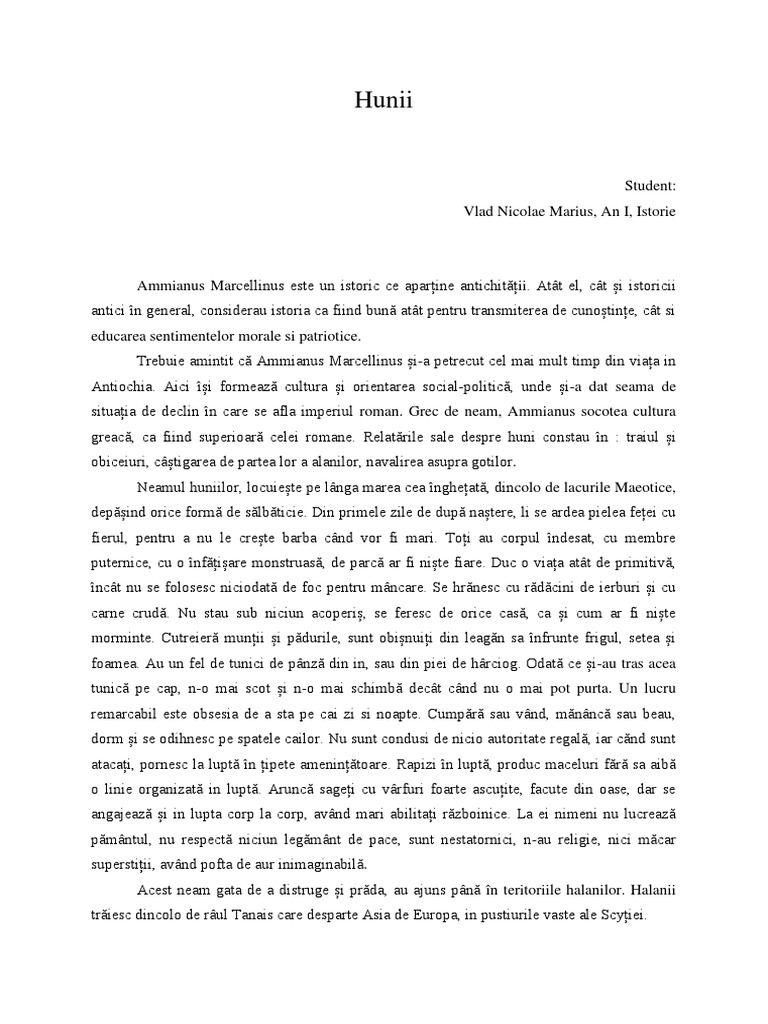 Hunii

Student:
Vlad Nicolae Marius, An I, Istorie

Ammianus Marcellinus este un istoric ce aparține antichității. Atât el, cât și istoricii antici în general, considerau istoria ca fiind bună atât pentru transmiterea de cunoștințe, cât si educarea sentimentelor morale si patriotice.

Trebuie amintit că Ammianus Marcellinus și-a petrecut cel mai mult timp din viața in Antiochia. Aici își formează cultura și orientarea social-politică, unde și-a dat seama de situația de declin în care se afla imperiul roman. Grec de neam, Ammianus socotea cultura greacă, ca fiind superioară celei romane. Relatările sale despre huni constau în : traiul și obiceiuri, câștigarea de partea lor a alanilor, navalirea asupra gotilor.

Neamul huniilor, locuiește pe lânga marea cea înghețată, dincolo de lacurile Maeotice, depășind orice formă de sălbăticie. Din primele zile de după naștere, li se ardea pielea feței cu fierul, pentru a nu le crește barba când vor fi mari. Toți au corpul îndesat, cu membre puternice, cu o înfățișare monstruasă, de parcă ar fi niște fiare. Duc o viața atât de primitivă, încât nu se folosesc niciodată de foc pentru mâncare. Se hrănesc cu rădăcini de ierburi și cu carne crudă. Nu stau sub niciun acoperiș, se feresc de orice casă, ca și cum ar fi niște morminte. Cutreieră munții și pădurile, sunt obișnuiți din leagăn sa înfrunte frigul, setea și foamea. Au un fel de tunici de pânză din in, sau din piei de hârciog. Odată ce și-au tras acea tunică pe cap, n-o mai scot și n-o mai schimbă decât când nu o mai pot purta. Un lucru remarcabil este obsesia de a sta pe cai zi si noapte. Cumpără sau vând, mănâncă sau beau, dorm și se odihnesc pe spatele cailor. Nu sunt condusi de nicio autoritate regală, iar când sunt atacați, pornesc la luptă în țipete amenințătoare. Rapizi în luptă, produc maceluri fără sa aibă o linie organizată in luptă. Aruncă sageți cu vârfuri foarte ascuțite, facute din oase, dar se angajează și in lupta corp la corp, având mari abilitați războinice. La ei nimeni nu lucrează pământul, nu respectă niciun legământ de pace, sunt nestatornici, n-au religie, nici măcar superstiții, având pofta de aur inimaginabilă.

Acest neam gata de a distruge și prăda, au ajuns până în teritoriile halanilor. Halanii trăiesc dincolo de râul Tanais care desparte Asia de Europa, in pustiurile vaste ale Scyției.